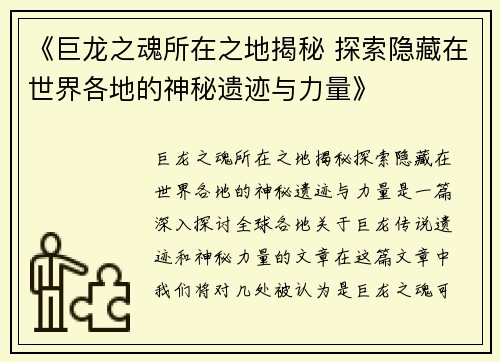 《巨龙之魂所在之地揭秘 探索隐藏在世界各地的神秘遗迹与力量》

巨龙之魂所在之地揭秘探索隐藏在世界各地的神秘遗迹与力量是一篇深入探讨全球各地关于巨龙传说遗迹和神秘力量的文章在这篇文章中我们将对几处被认为是巨龙之魂可